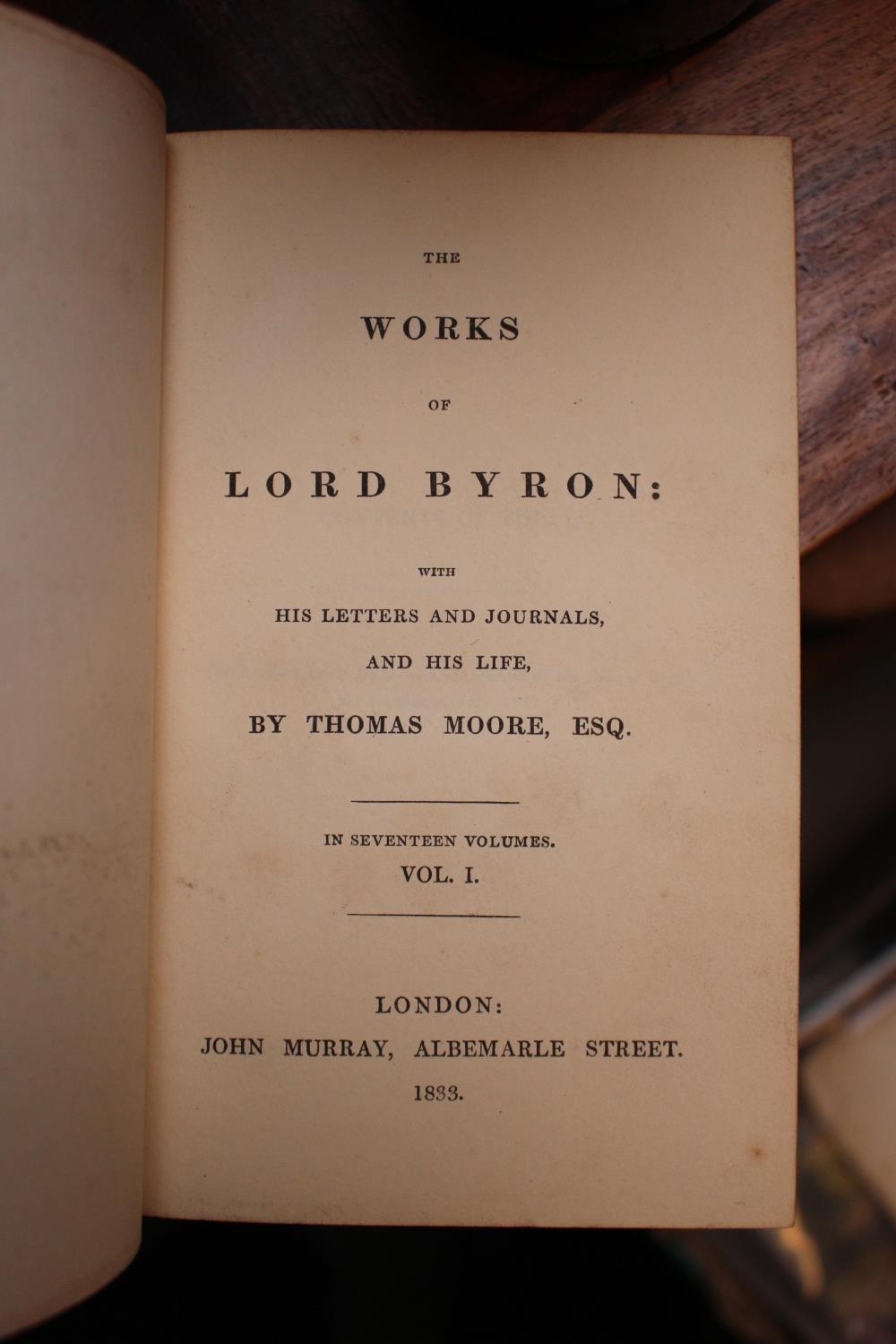 THE

WORKS

OF

LORD BYRON:

WITH

HIS LETTERS AND JOURNALS,

AND HIS LIFE,

BY THOMAS MOORE, ESQ.

IN SEVENTEEN VOLUMES.

VOL. I.

LONDON:

JOHN MURRAY, ALBEMARLE STREET.

1833.